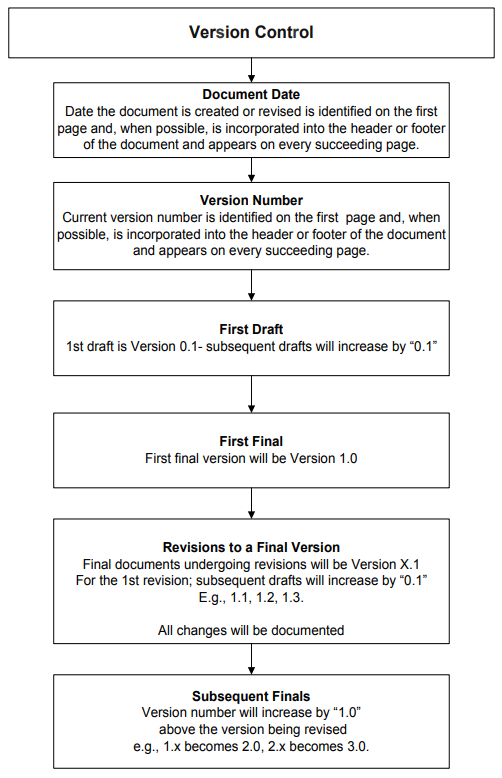 Version Control

Document Date
Date the document is created or revised is identified on the first page and, when possible, is incorporated into the header or footer of the document and appears on every succeeding page.

Version Number
Current version number is identified on the first page and, when possible, is incorporated into the header or footer of the document and appears on every succeeding page.

First Draft
1st draft is Version 0.1- subsequent drafts will increase by “0.1”

First Final
First final version will be Version 1.0

Revisions to a Final Version
Final documents undergoing revisions will be Version X.1
For the 1st revision; subsequent drafts will increase by “0.1”
E.g., 1.1, 1.2, 1.3.

All changes will be documented

Subsequent Finals
Version number will increase by “1.0”
above the version being revised
e.g., 1.x becomes 2.0, 2.x becomes 3.0.